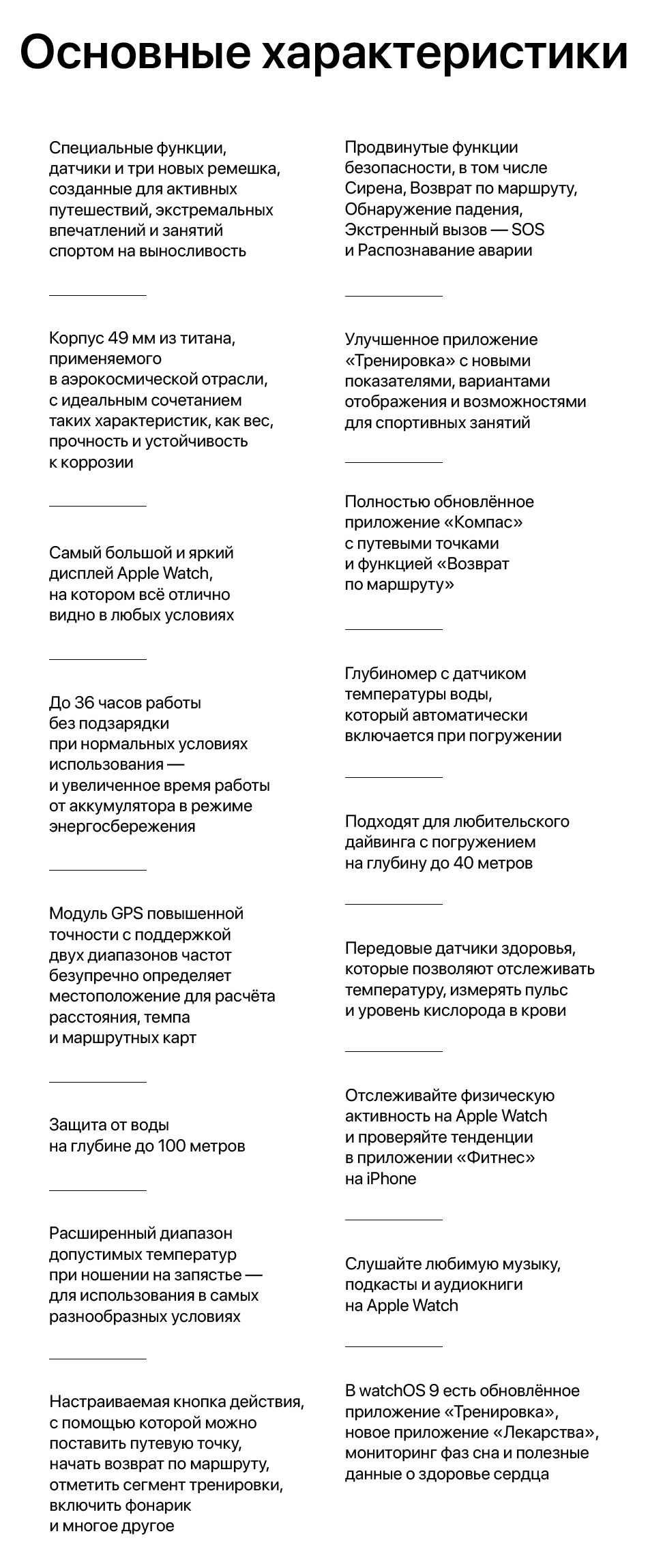 Основные характеристики

Специальные функции, датчики и три новых ремешка, созданные для активных путешествий, экстремальных впечатлений и занятий спортом на выносливость

Корпус 49 мм из титана, применяемого в аэрокосмической отрасли, с идеальным сочетанием таких характеристик, как вес, прочность и устойчивость к коррозии

Самый большой и яркий дисплей Apple Watch, на котором всё отлично видно в любых условиях

До 36 часов работы без подзарядки при нормальных условиях использования — и увеличенное время работы от аккумулятора в режиме энергосбережения

Модуль GPS повышенной точности с поддержкой двух диапазонов частот безупречно определяет местоположение для расчёта расстояния, темпа и маршрутных карт

Защита от воды на глубине до 100 метров

Расширенный диапазон допустимых температур при ношении на запястье — для использования в самых разнообразных условиях

Настраиваемая кнопка действия, с помощью которой можно поставить путевую точку, начать возврат по маршруту, отметить сегмент тренировки, включить фонарик и многое другое

Продвинутые функции безопасности, в том числе Сирена, Возврат по маршруту, Обнаружение падения, Экстренный вызов — SOS и Распознавание аварии

Улучшенное приложение «Тренировка» с новыми показателями, вариантами отображения и возможностями для спортивных занятий

Полностью обновлённое приложение «Компас» с путевыми точками и функцией «Возврат по маршруту»

Глубиномер с датчиком температуры воды, который автоматически включается при погружении

Подходят для любительского дайвинга с погружением на глубину до 40 метров

Передовые датчики здоровья, которые позволяют отслеживать температуру, измерять пульс и уровень кислорода в крови

Отслеживайте физическую активность на Apple Watch и проверяйте тенденции в приложении «Фитнес» на iPhone

Слушайте любимую музыку, подкасты и аудиокниги на Apple Watch

В watchOS 9 есть обновлённое приложение «Тренировка», новое приложение «Лекарства», мониторинг фаз сна и полезные данные о здоровье сердца